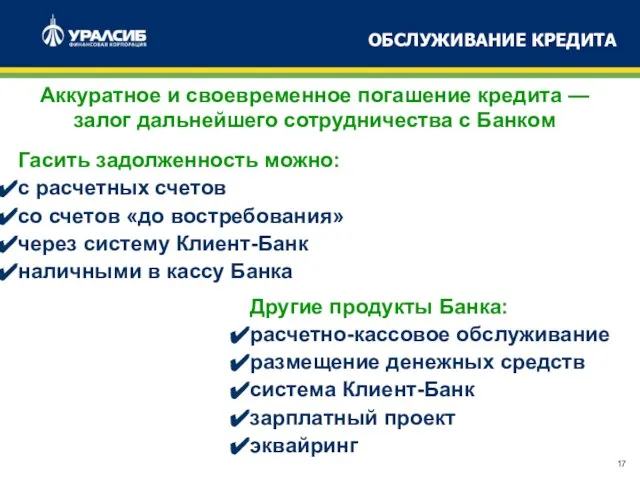 УРАЛСИБ
ФИНАНСОВАЯ КОРПОРАЦИЯ

ОБСЛУЖИВАНИЕ КРЕДИТА

Аккуратное и своевременное погашение кредита — залог дальнейшего сотрудничества с Банком

Гасить задолженность можно:
✔с расчетных счетов
✔со счетов «до востребования»
✔через систему Клиент-Банк
✔наличными в кассу Банка

Другие продукты Банка:
✔расчетно-кассовое обслуживание
✔размещение денежных средств
✔система Клиент-Банк
✔зарплатный проект
✔эквайринг

17